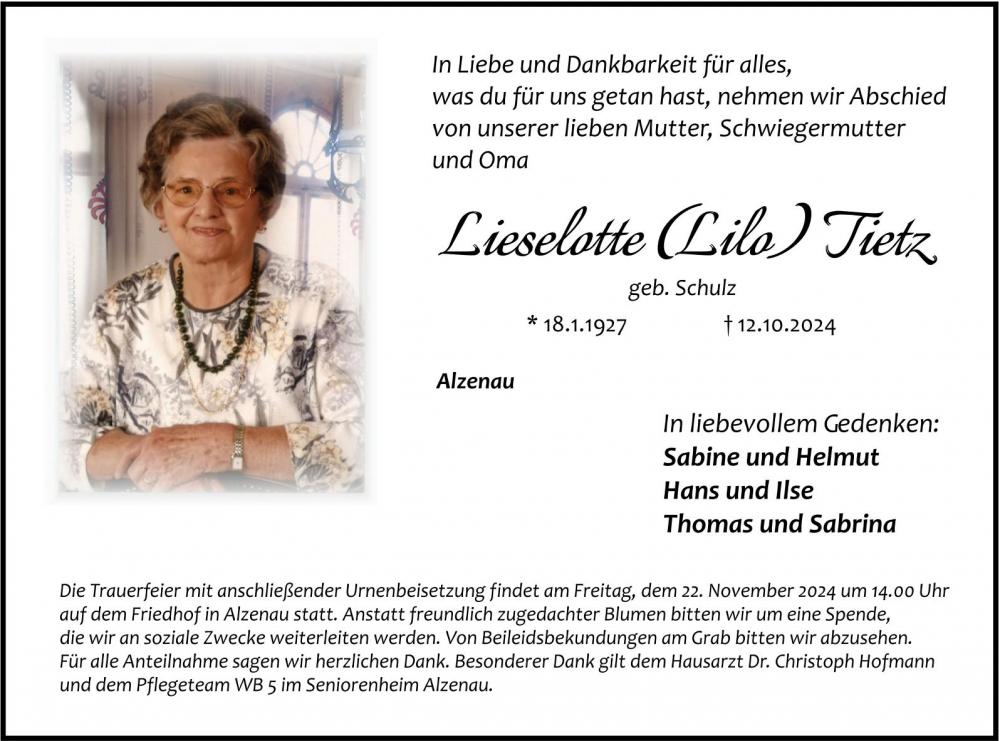 In Liebe und Dankbarkeit für alles,
was du für uns getan hast, nehmen wir Abschied
von unserer lieben Mutter, Schwiegermutter
und Oma

Lieselotte (Lilo) Tietz

geb. Schulz

* 18.1.1927 † 12.10.2024

Alzenau

In liebevollem Gedenken:
Sabine und Helmut
Hans und Ilse
Thomas und Sabrina

Die Trauerfeier mit anschließender Urnenbeisetzung findet am Freitag, dem 22. November 2024 um 14.00 Uhr auf dem Friedhof in Alzenau statt. Anstatt freundlich zugedachter Blumen bitten wir um eine Spende, die wir an soziale Zwecke weiterleiten werden. Von Beileidsbekundungen am Grab bitten wir abzusehen. Für alle Anteilnahme sagen wir herzlichen Dank. Besonderer Dank gilt dem Hausarzt Dr. Christoph Hofmann und dem Pflegeteam WB 5 im Seniorenheim Alzenau.